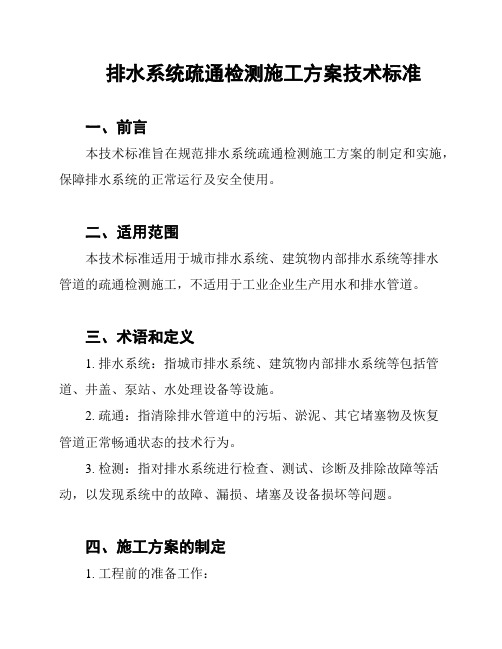 排水系统疏通检测施工方案技术标准

一、前言

本技术标准旨在规范排水系统疏通检测施工方案的制定和实施，保障排水系统的正常运行及安全使用。

二、适用范围

本技术标准适用于城市排水系统、建筑物内部排水系统等排水管道的疏通检测施工，不适用于工业企业生产用水和排水管道。

三、术语和定义

1. 排水系统：指城市排水系统、建筑物内部排水系统等包括管道、井盖、泵站、水处理设备等设施。

2. 疏通：指清除排水管道中的污垢、淤泥、其它堵塞物及恢复管道正常畅通状态的技术行为。

3. 检测：指对排水系统进行检查、测试、诊断及排除故障等活动，以发现系统中的故障、漏损、堵塞及设备损坏等问题。

四、施工方案的制定

1. 工程前的准备工作：